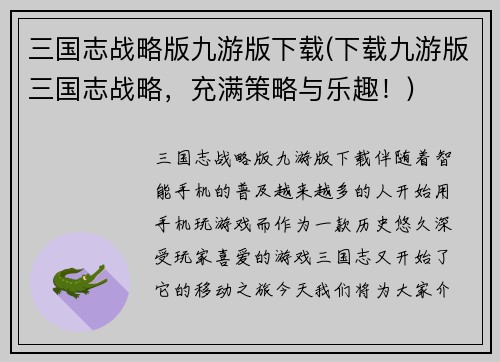 三国志战略版九游版下载(下载九游版三国志战略，充满策略与乐趣！)

三国志战略版九游版下载伴随着智能手机的普及越来越多的人开始用手机玩游戏而作为一款历史悠久深受玩家喜爱的游戏三国志又开始了它的移动之旅今天我们将为大家介